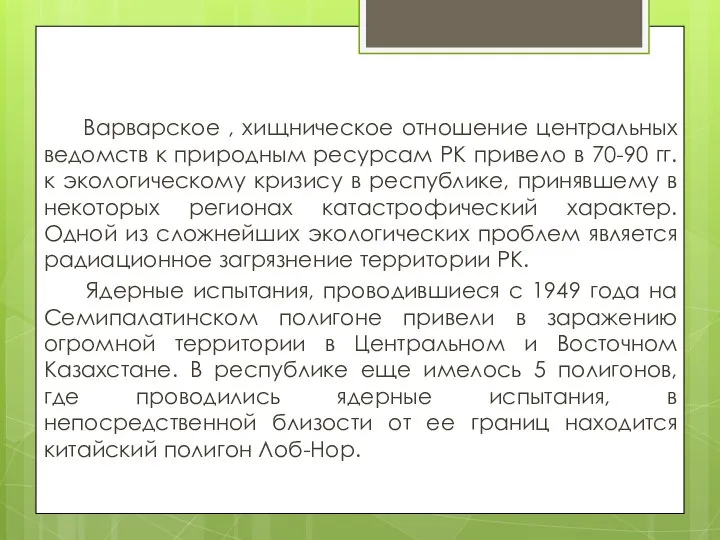 Варварское , хищническое отношение центральных ведомств к природным ресурсам РК привело в 70-90 гг. к экологическому кризису в республике, принявшему в некоторых регионах катастрофический характер. Одной из сложнейших экологических проблем является радиационное загрязнение территории РК.

Ядерные испытания, проводившиеся с 1949 года на Семипалатинском полигоне привели в заражению огромной территории в Центральном и Восточном Казахстане. В республике еще имелось 5 полигонов, где проводились ядерные испытания, в непосредственной близости от ее границ находится китайский полигон Лоб-Нор.